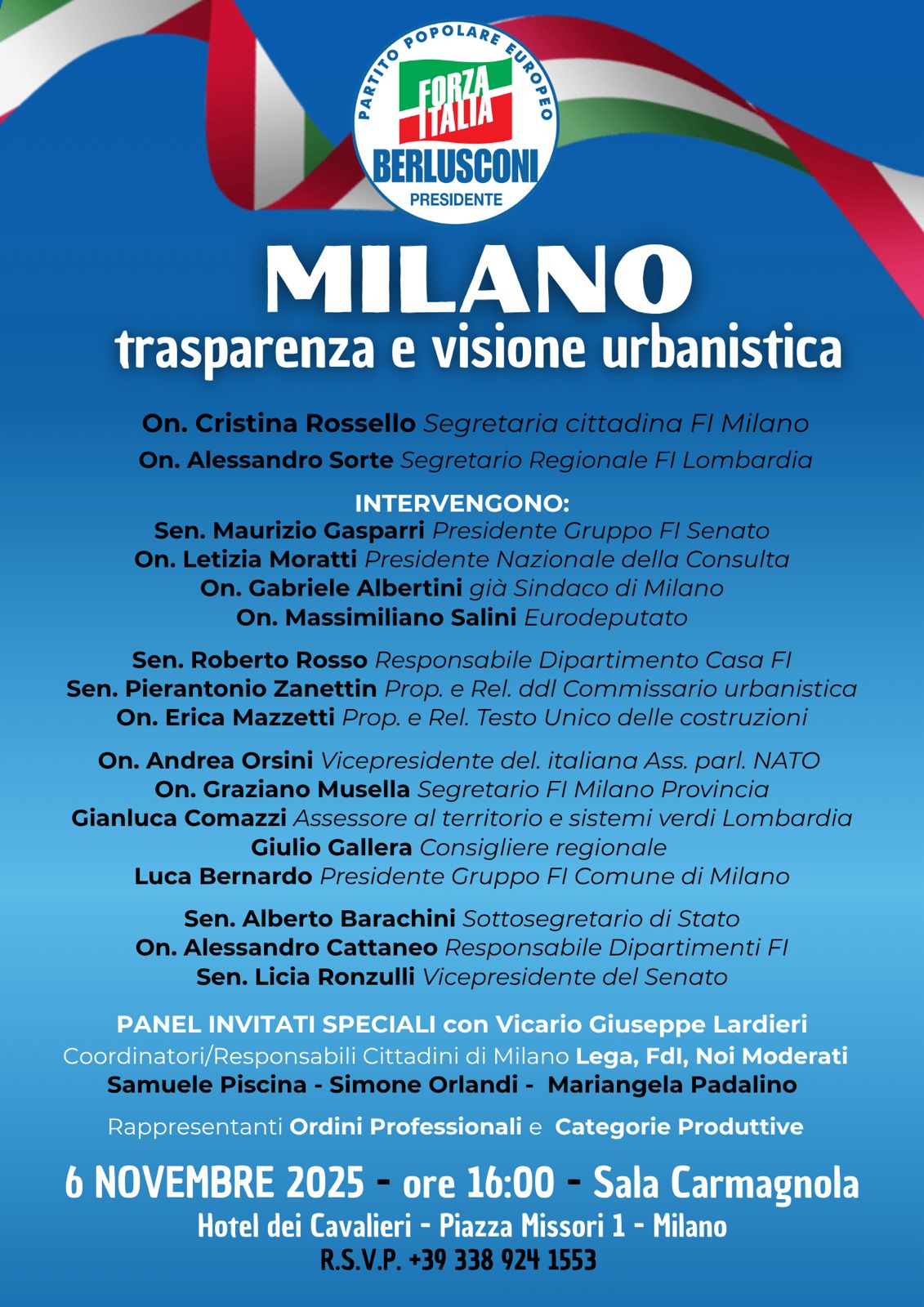 PARTITO POPOLARE EUROPEO
FORZA ITALIA
BERLUSCONI
PRESIDENTE

MILANO
trasparenza e visione urbanistica

On. Cristina Rossello Segretaria cittadina FI Milano
On. Alessandro Sorte Segretario Regionale FI Lombardia

INTERVENGONO:
Sen. Maurizio Gasparri Presidente Gruppo FI Senato
On. Letizia Moratti Presidente Nazionale della Consulta
On. Gabriele Albertini già Sindaco di Milano
On. Massimiliano Salini Eurodeputato

Sen. Roberto Rosso Responsabile Dipartimento Casa FI
Sen. Pierantonio Zanettin Prop. e Rel. ddl Commissario urbanistica
On. Erica Mazzetti Prop. e Rel. Testo Unico delle costruzioni

On. Andrea Orsini Vicepresidente del. italiana Ass. parl. NATO
On. Graziano Musella Segretario FI Milano Provincia
Gianluca Comazzi Assessore al territorio e sistemi verdi Lombardia
Giulio Gallera Consigliere regionale
Luca Bernardo Presidente Gruppo FI Comune di Milano

Sen. Alberto Barachini Sottosegretario di Stato
On. Alessandro Cattaneo Responsabile Dipartimenti FI
Sen. Licia Ronzulli Vicepresidente del Senato

PANEL INVITATI SPECIALI con Vicario Giuseppe Lardieri
Coordinatori/Responsabili Cittadini di Milano Lega, FdI, Noi Moderati
Samuele Piscina - Simone Orlandi - Mariangela Padalino

Rappresentanti Ordini Professionali e Categorie Produttive

6 NOVEMBRE 2025 - ore 16:00 - Sala Carmagnola
Hotel dei Cavalieri - Piazza Missori 1 - Milano
R.S.V.P. +39 338 924 1553